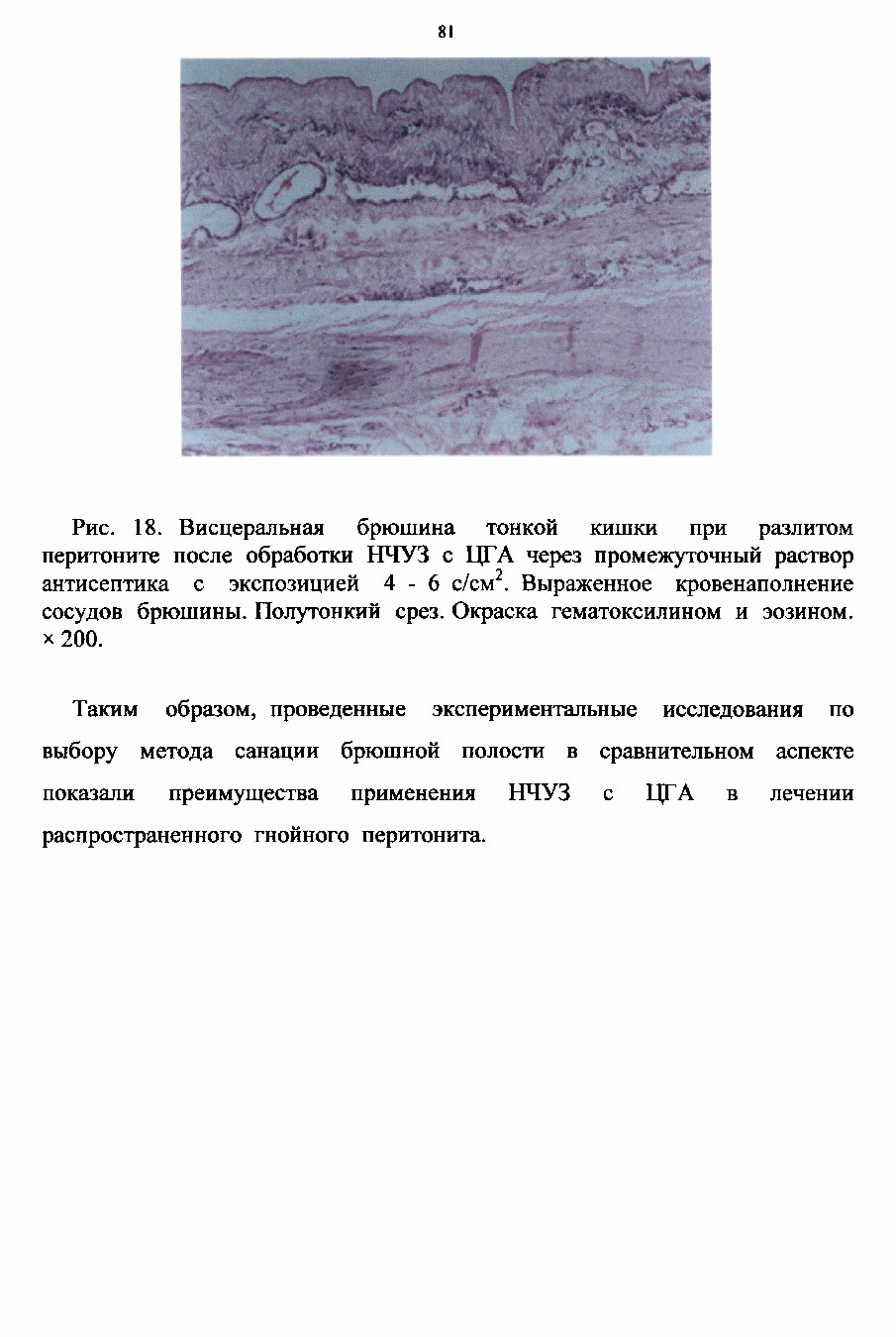 81

Рис. 18. Висцеральная брюшина тонкой кишки при разлитом перитоните после обработки НЧУЗ с ЦГА через промежуточный раствор антисептика с экспозицией 4 - 6 с/см$^2$. Выраженное кровенаполнение сосудов брюшины. Полутонкий срез. Окраска гематоксилином и эозином. × 200.

Таким образом, проведенные экспериментальные исследования по выбору метода санации брюшной полости в сравнительном аспекте показали преимущества применения НЧУЗ с ЦГА в лечении распространенного гнойного перитонита.